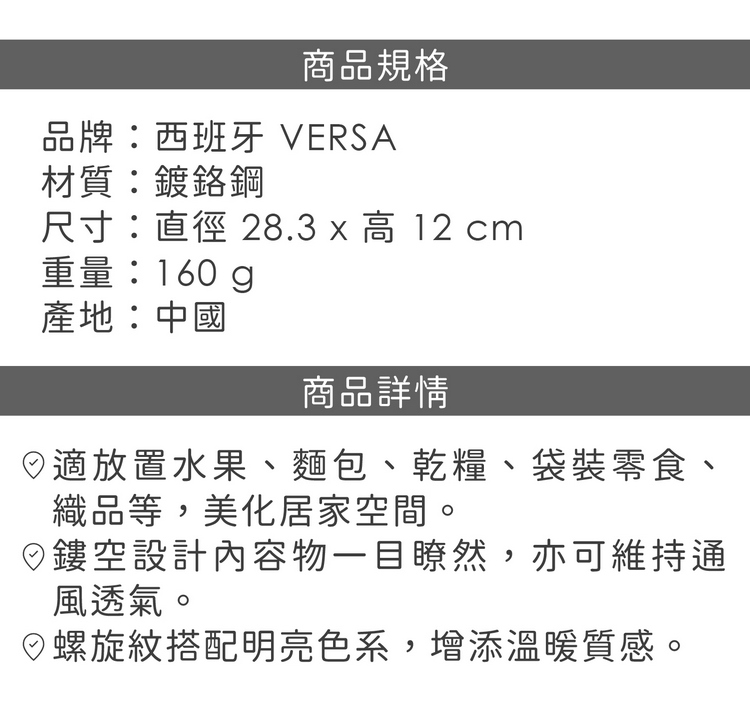 商品規格

品牌：西班牙 VERSA
材質：鍍鉻鋼
尺寸：直徑 28.3 x 高 12 cm
重量：160 g
產地：中國

商品詳情

適放置水果、麵包、乾糧、袋裝零食、織品等，美化居家空間。
鏤空設計內容物一目瞭然，亦可維持通風透氣。
螺旋紋搭配明亮色系，增添溫暖質感。